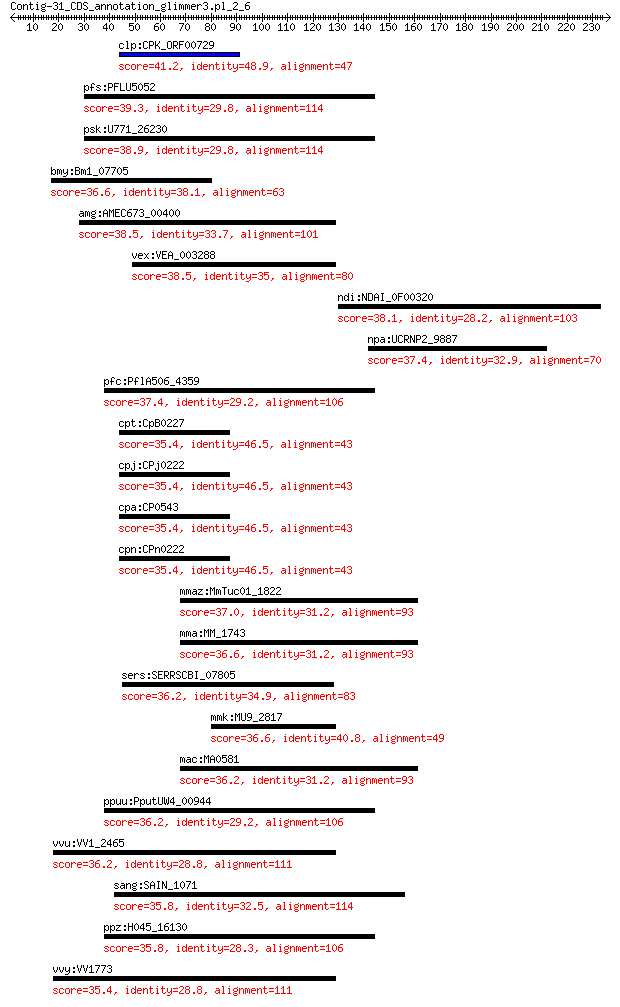 Contig-31_CDS_annotation_glimmer3.pl_2_6

10 20 30 40 50 60 70 80 90 100 110 120 130 140 150 160 170 180 190 200 210 220 230

clp:CPK_ORF00729
score=41.2, identity=48.9, alignment=47

pfs:PFLU5052
score=39.3, identity=29.8, alignment=114

psk:U771_26230
score=38.9, identity=29.8, alignment=114

bmy:Bm1_07705
score=36.6, identity=38.1, alignment=63

amg:AMEC673_00400
score=38.5, identity=33.7, alignment=101

vex:VEA_003288
score=38.5, identity=35, alignment=80

ndi:NDAI_0F00320
score=38.1, identity=28.2, alignment=103

npa:UCRNP2_9887
score=37.4, identity=32.9, alignment=70

pfc:PflA506_4359
score=37.4, identity=29.2, alignment=106

cpt:CpB0227
score=35.4, identity=46.5, alignment=43

cpj:CPj0222
score=35.4, identity=46.5, alignment=43

cpa:CP0543
score=35.4, identity=46.5, alignment=43

cpn:CPn0222
score=35.4, identity=46.5, alignment=43

mmaz:MmTuc01_1822
score=37.0, identity=31.2, alignment=93

mma:MM_1743
score=36.6, identity=31.2, alignment=93

sers:SERRSCBI_07805
score=36.2, identity=34.9, alignment=83

mmk:MU9_2817
score=36.6, identity=40.8, alignment=49

mac:MA0581
score=36.2, identity=31.2, alignment=93

ppuu:PputUW4_00944
score=36.2, identity=29.2, alignment=106

vvu:VV1_2465
score=36.2, identity=28.8, alignment=111

sang:SAIN_1071
score=35.8, identity=32.5, alignment=114

ppz:H045_16130
score=35.8, identity=28.3, alignment=106

vvy:VV1773
score=35.4, identity=28.8, alignment=111